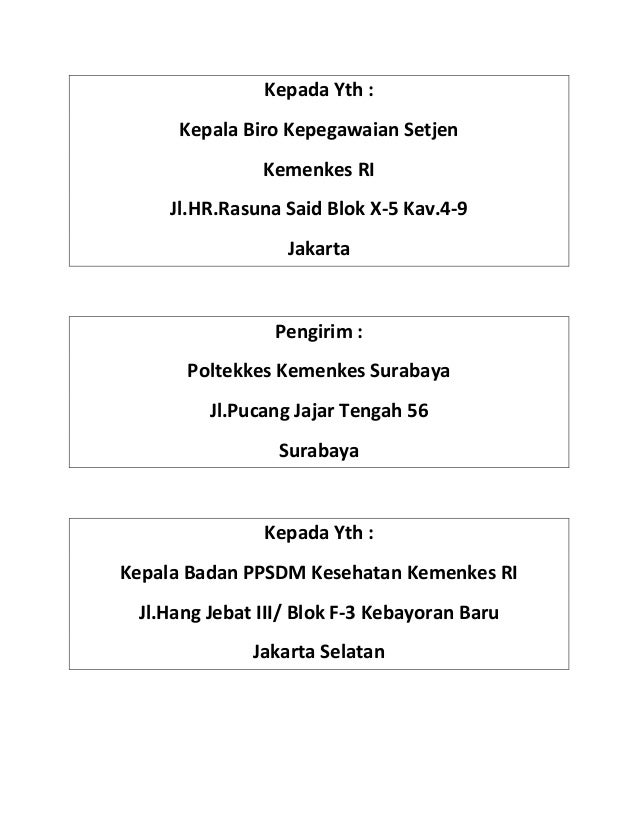 Kepada Yth :

Kepala Biro Kepegawaian Setjen

Kemenkes RI

Jl.HR.Rasuna Said Blok X-5 Kav.4-9

Jakarta

Pengirim :

Poltekkes Kemenkes Surabaya

Jl.Pucang Jajar Tengah 56

Surabaya

Kepada Yth :

Kepala Badan PPSDM Kesehatan Kemenkes RI

Jl.Hang Jebat III/ Blok F-3 Kebayoran Baru

Jakarta Selatan